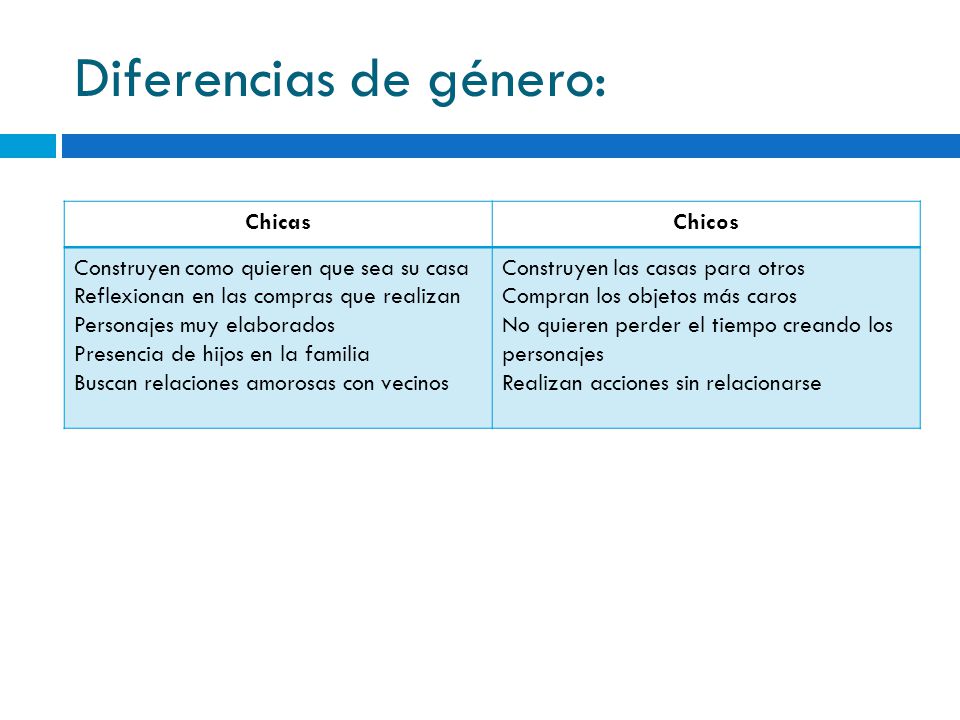 Diferencias de género:

| Chicas | Chicos |
|---|---|
| Construyen como quieren que sea su casa<br>Reflexionan en las compras que realizan<br>Personajes muy elaborados<br>Presencia de hijos en la familia<br>Buscan relaciones amorosas con vecinos | Construyen las casas para otros<br>Compran los objetos más caros<br>No quieren perder el tiempo creando los personajes<br>Realizan acciones sin relacionarse |